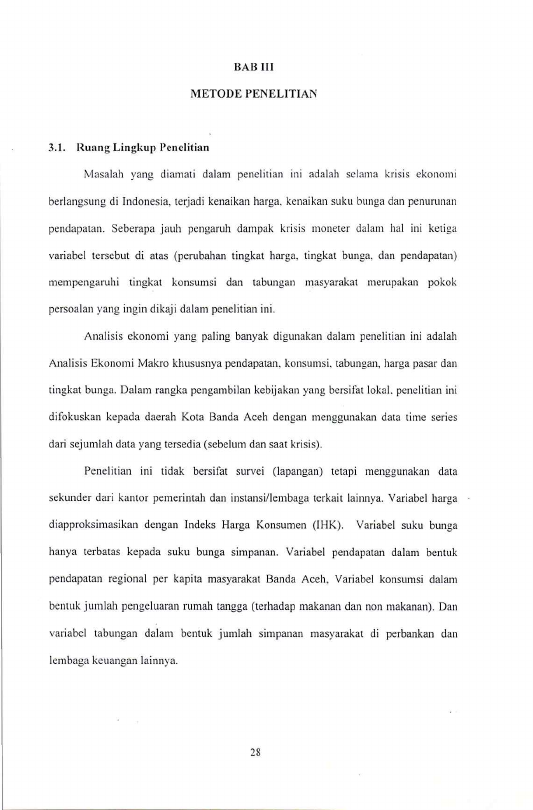 BAB III

METODE PENELITIAN

3.1. Ruang Lingkup Penelitian

Masalah yang diamati dalam penelitian ini adalah selama krisis ekonomi berlangsung di Indonesia, terjadi kenaikan harga, kenaikan suku bunga dan penurunan pendapatan. Seberapa jauh pengaruh dampak krisis moneter dalam hal ini ketiga variabel tersebut di atas (perubahan tingkat harga, tingkat bunga, dan pendapatan) mempengaruhi tingkat konsumsi dan tabungan masyarakat merupakan pokok persoalan yang ingin dikaji dalam penelitian ini.

Analisis ekonomi yang paling banyak digunakan dalam penelitian ini adalah Analisis Ekonomi Makro khususnya pendapatan, konsumsi, tabungan, harga pasar dan tingkat bunga. Dalam rangka pengambilan kebijakan yang bersifat lokal, penelitian ini difokuskan kepada daerah Kota Banda Aceh dengan menggunakan data time series dari sejumlah data yang tersedia (sebelum dan saat krisis).

Penelitian ini tidak bersifat survei (lapangan) tetapi menggunakan data sekunder dari kantor pemerintah dan instansi/lembaga terkait lainnya. Variabel harga diapproksimasikan dengan Indeks Harga Konsumen (IHK). Variabel suku bunga hanya terbatas kepada suku bunga simpanan. Variabel pendapatan dalam bentuk pendapatan regional per kapita masyarakat Banda Aceh, Variabel konsumsi dalam bentuk jumlah pengeluaran rumah tangga (terhadap makanan dan non makanan). Dan variabel tabungan dalam bentuk jumlah simpanan masyarakat di perbankan dan lembaga keuangan lainnya.

28